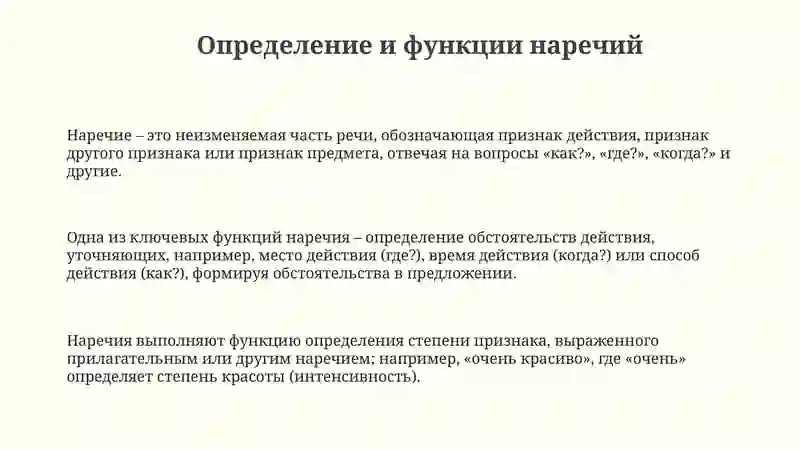 Определение и функции наречий

Наречие – это неизменяемая часть речи, обозначающая признак действия, признак другого признака или признак предмета, отвечая на вопросы «как?», «где?», «когда?» и другие.

Одна из ключевых функций наречия – определение обстоятельств действия, уточняющих, например, место действия (где?), время действия (когда?) или способ действия (как?), формируя обстоятельства в предложении.

Наречия выполняют функцию определения степени признака, выраженного прилагательным или другим наречием; например, «очень красиво», где «очень» определяет степень красоты (интенсивность).